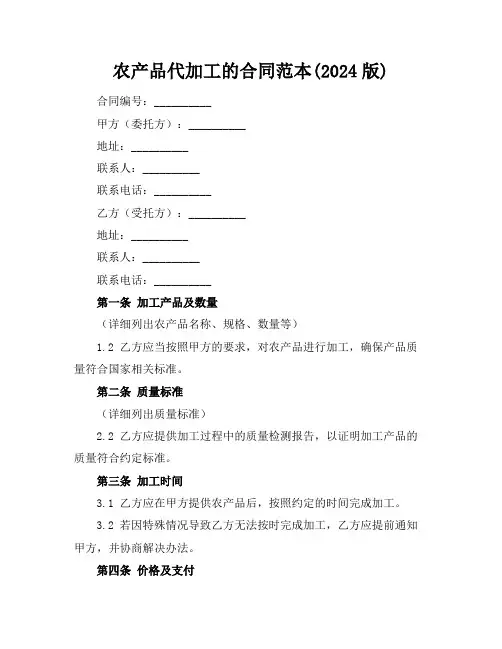 农产品代加工的合同范本(2024 版)

合同编号：__________

甲方（委托方）：__________

地址：__________

联系人：__________

联系电话：__________

乙方（受托方）：__________

地址：__________

联系人：__________

联系电话：__________

第一条 加工产品及数量

（详细列出农产品名称、规格、数量等）

1.2 乙方应当按照甲方的要求，对农产品进行加工，确保产品质量符合国家相关标准。

第二条 质量标准

（详细列出质量标准）

2.2 乙方应提供加工过程中的质量检测报告，以证明加工产品的质量符合约定标准。

第三条 加工时间

3.1 乙方应在甲方提供农产品后，按照约定的时间完成加工。

3.2 若因特殊情况导致乙方无法按时完成加工，乙方应提前通知甲方，并协商解决办法。

第四条 价格及支付